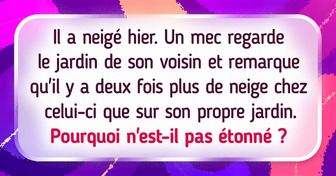 Il a neigé hier. Un mec regarde le jardin de son voisin et remarque qu'il y a deux fois plus de neige chez celui-ci que sur son propre jardin.
Pourquoi n'est-il pas étonné ?